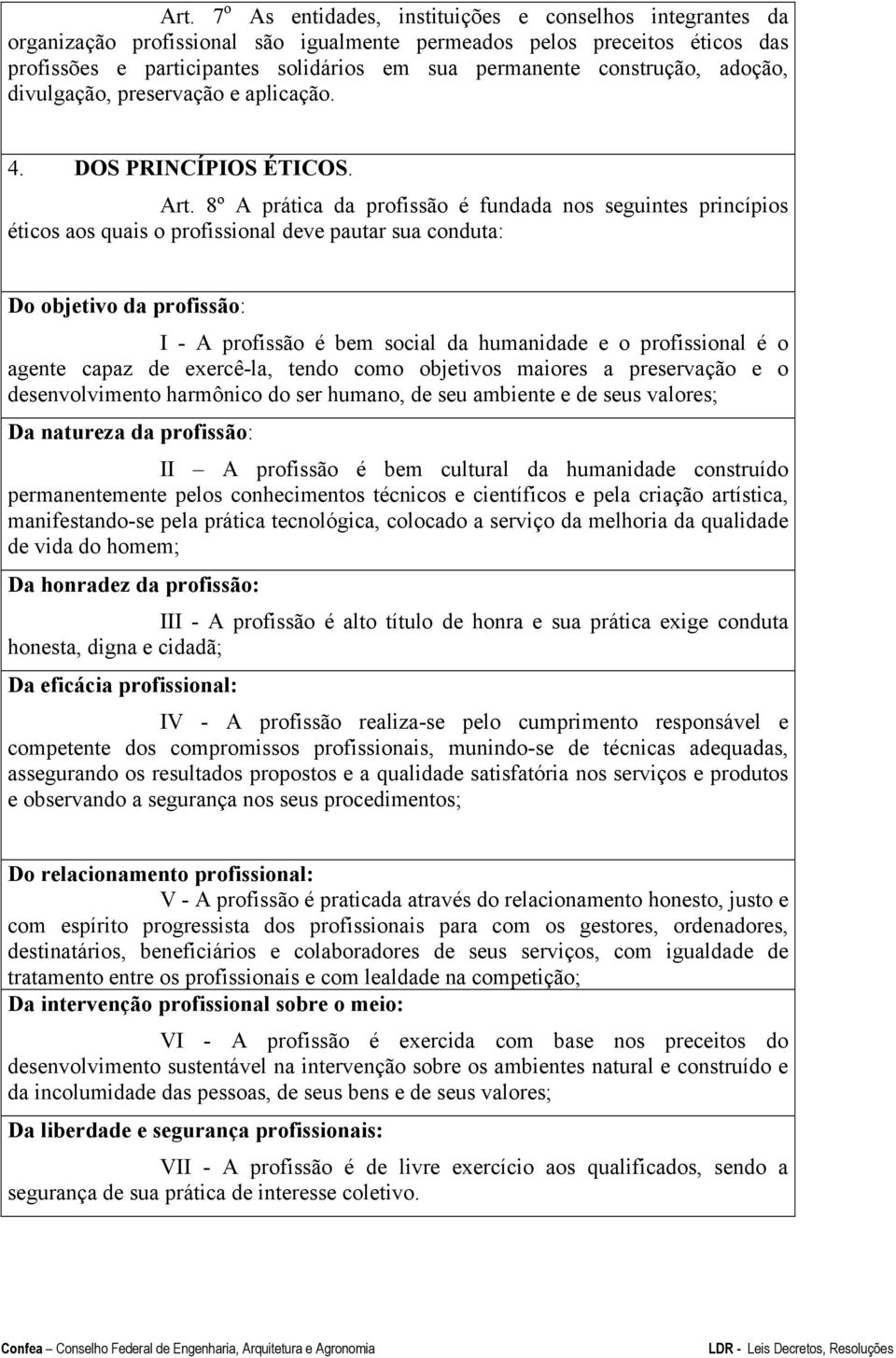 Art. 7º As entidades, instituições e conselhos integrantes da organização profissional são igualmente permeados pelos preceitos éticos das profissões e participantes solidários em sua permanente construção, adoção, divulgação, preservação e aplicação.

4. DOS PRINCÍPIOS ÉTICOS.

Art. 8º A prática da profissão é fundada nos seguintes princípios éticos aos quais o profissional deve pautar sua conduta:

Do objetivo da profissão:

I - A profissão é bem social da humanidade e o profissional é o agente capaz de exercê-la, tendo como objetivos maiores a preservação e o desenvolvimento harmônico do ser humano, de seu ambiente e de seus valores;

Da natureza da profissão:

II – A profissão é bem cultural da humanidade construído permanentemente pelos conhecimentos técnicos e científicos e pela criação artística, manifestando-se pela prática tecnológica, colocado a serviço da melhoria da qualidade de vida do homem;

Da honradez da profissão:

III - A profissão é alto título de honra e sua prática exige conduta honesta, digna e cidadã;

Da eficácia profissional:

IV - A profissão realiza-se pelo cumprimento responsável e competente dos compromissos profissionais, munindo-se de técnicas adequadas, assegurando os resultados propostos e a qualidade satisfatória nos serviços e produtos e observando a segurança nos seus procedimentos;

Do relacionamento profissional:

V - A profissão é praticada através do relacionamento honesto, justo e com espírito progressista dos profissionais para com os gestores, ordenadores, destinatários, beneficiários e colaboradores de seus serviços, com igualdade de tratamento entre os profissionais e com lealdade na competição;

Da intervenção profissional sobre o meio:

VI - A profissão é exercida com base nos preceitos do desenvolvimento sustentável na intervenção sobre os ambientes natural e construído e da incolumidade das pessoas, de seus bens e de seus valores;

Da liberdade e segurança profissionais:

VII - A profissão é de livre exercício aos qualificados, sendo a segurança de sua prática de interesse coletivo.

Confea – Conselho Federal de Engenharia, Arquitetura e Agronomia LDR - Leis Decretos, Resoluções